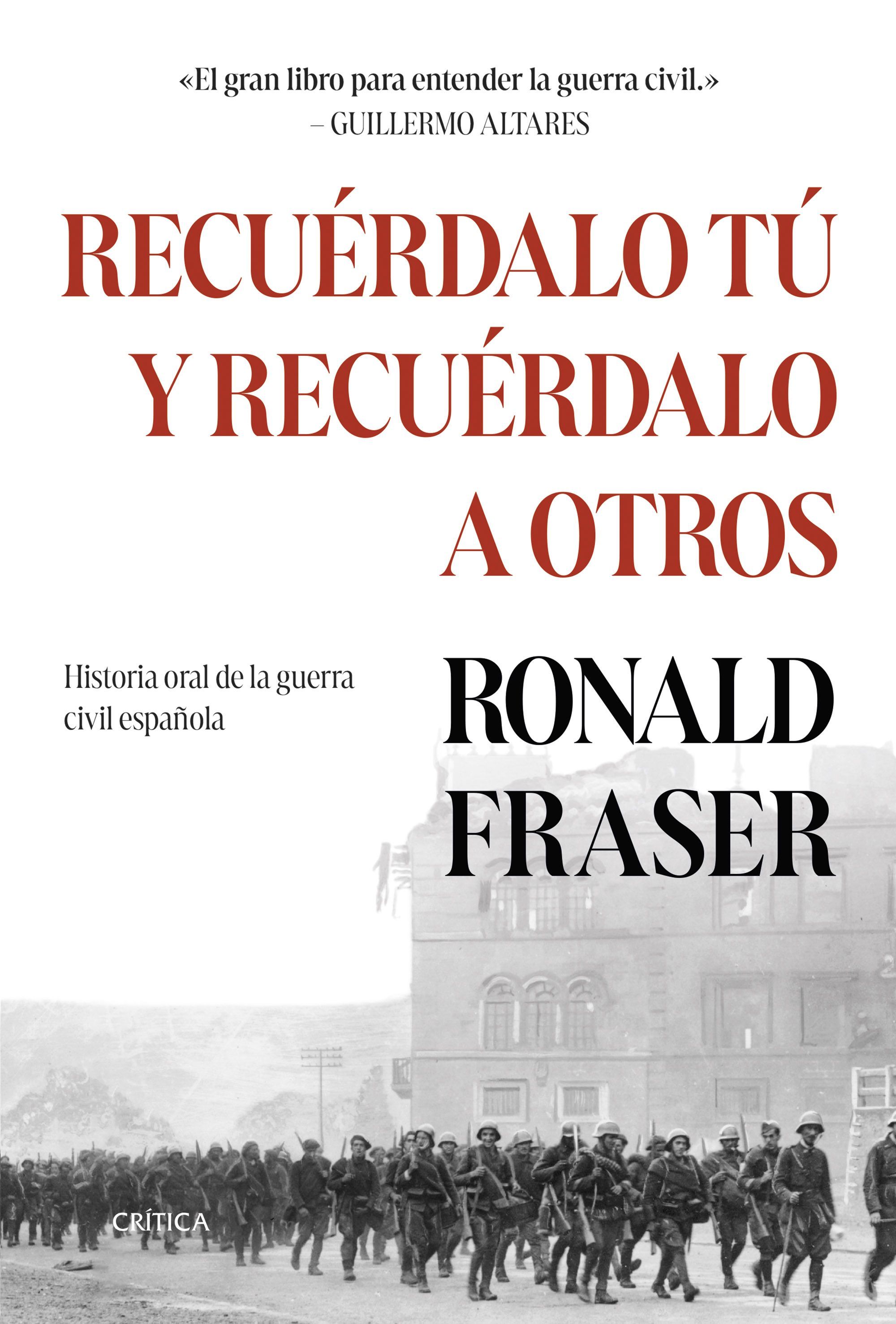 «El gran libro para entender la guerra civil.»
– GUILLERMO ALTARES

RECUÉRDALO TÚ Y RECUÉRDALO A OTROS

Historia oral de la guerra civil española

RONALD FRASER

CRÍTICA